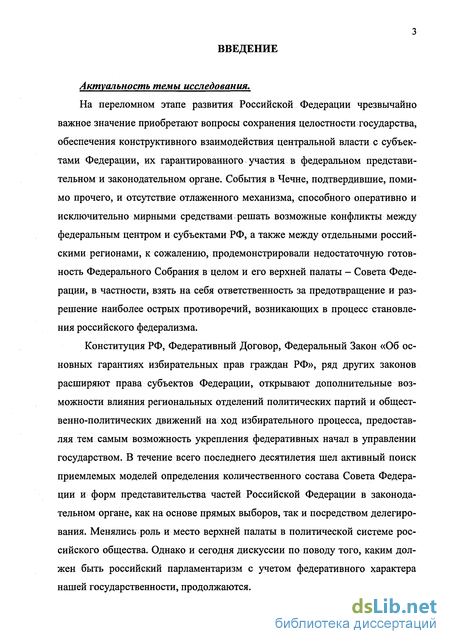 3

ВВЕДЕНИЕ

Актуальность темы исследования.

На переломном этапе развития Российской Федерации чрезвычайно важное значение приобретают вопросы сохранения целостности государства, обеспечения конструктивного взаимодействия центральной власти с субъектами Федерации, их гарантированного участия в федеральном представительном и законодательном органе. События в Чечне, подтвердившие, помимо прочего, и отсутствие отлаженного механизма, способного оперативно и исключительно мирными средствами решать возможные конфликты между федеральным центром и субъектами РФ, а также между отдельными российскими регионами, к сожалению, продемонстрировали недостаточную готовность Федерального Собрания в целом и его верхней палаты – Совета Федерации, в частности, взять на себя ответственность за предотвращение и разрешение наиболее острых противоречий, возникающих в процесс становления российского федерализма.

Конституция РФ, Федеративный Договор, Федеральный Закон «Об основных гарантиях избирательных прав граждан РФ», ряд других законов расширяют права субъектов Федерации, открывают дополнительные возможности влияния региональных отделений политических партий и общественно-политических движений на ход избирательного процесса, предоставляя тем самым возможность укрепления федеративных начал в управлении государством. В течение всего последнего десятилетия шел активный поиск приемлемых моделей определения количественного состава Совета Федерации и форм представительства частей Российской Федерации в законодательном органе, как на основе прямых выборов, так и посредством делегирования. Менялись роль и место верхней палаты в политической системе российского общества. Однако и сегодня дискуссии по поводу того, каким должен быть российский парламентаризм с учетом федеративного характера нашей государственности, продолжаются.

dsLib.net
библиотека диссертаций